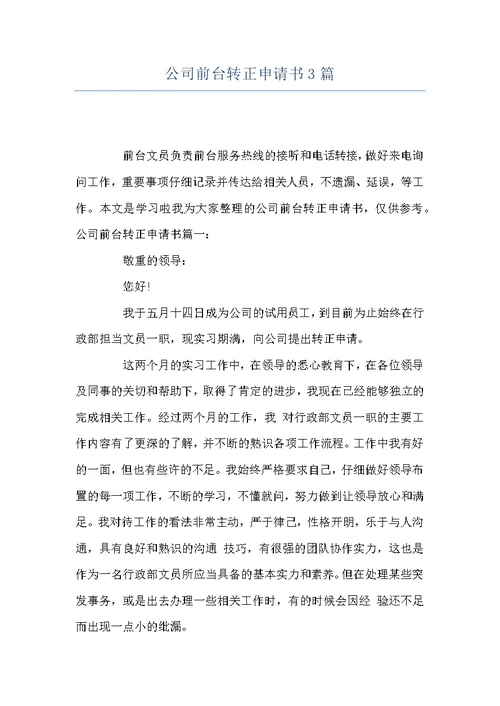 公司前台转正申请书3篇

前台文员负责前台服务热线的接听和电话转接，做好来电询问工作，重要事项仔细记录并传达给相关人员，不遗漏、延误，等工作。本文是学习啦我为大家整理的公司前台转正申请书，仅供参考。

公司前台转正申请书篇一：

敬重的领导：

您好!

我于五月十四日成为公司的试用员工，到目前为止始终在行政部担当文员一职，现实习期满，向公司提出转正申请。

这两个月的实习工作中，在领导的悉心教育下，在各位领导及同事的关切和帮助下，取得了肯定的进步，我现在已经能够独立的完成相关工作。经过两个月的工作，我 对行政部文员一职的主要工作内容有了更深的了解，并不断的熟识各项工作流程。工作中我有好的一面，但也有些许的不足。我始终严格要求自己，仔细做好领导布置的每一项工作，不断的学习，不懂就问，努力做到让领导放心和满足。我对待工作的看法非常主动，严于律己，性格开朗，乐于与人沟通，具有良好和熟识的沟通 技巧，有很强的团队协作实力，这也是作为一名行政部文员所应当具备的基本实力和素养。但在处理某些突发事务，或是出去办理一些相关工作时，有的时候会因经 验还不足而出现一点小的纰漏。